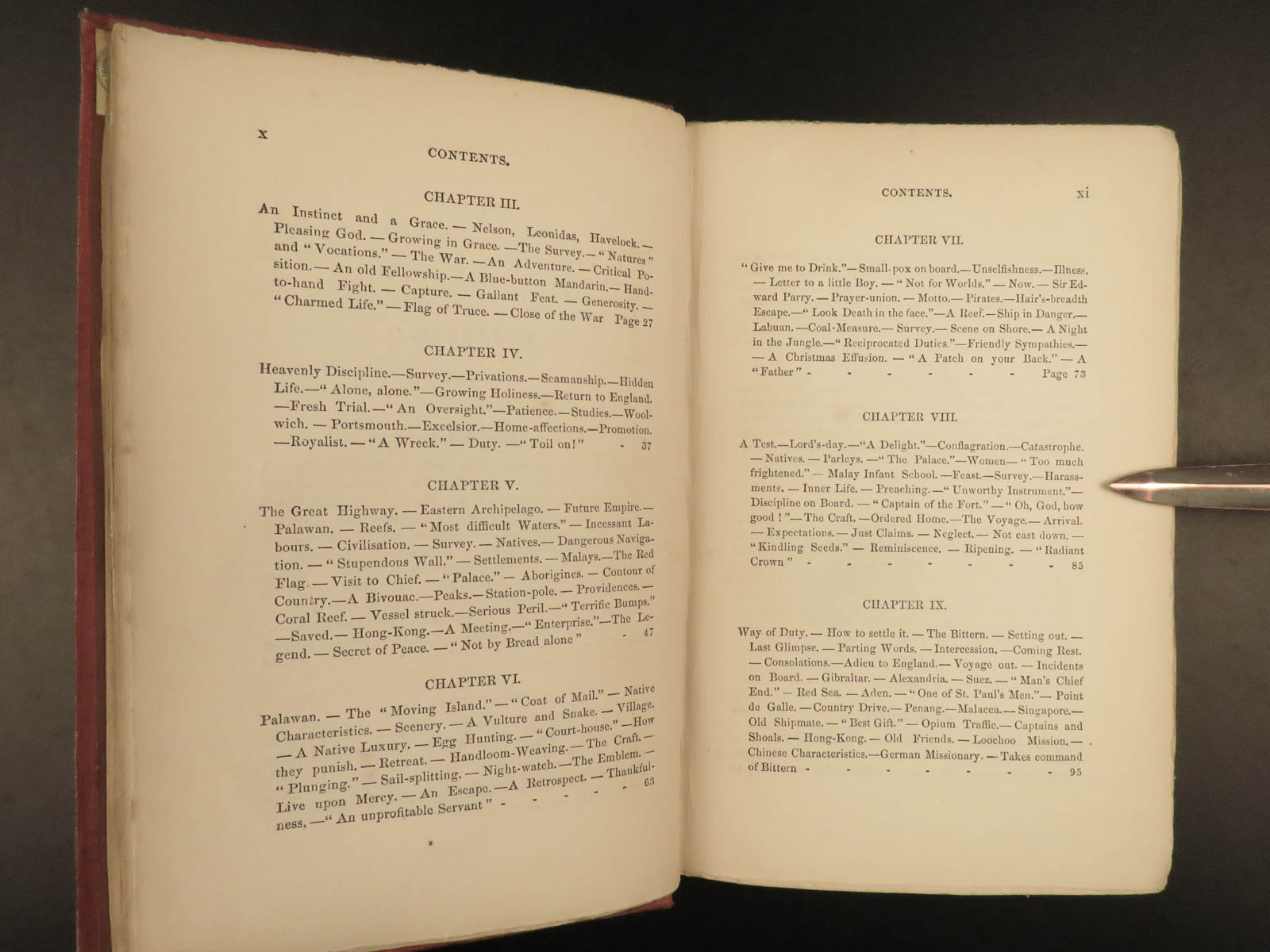 x

CONTENTS.

CHAPTER III.

An Instinct and a Grace. — Nelson, Leonidas, Havelock. — Pleasing God. — Growing in Grace. — The Survey. — "Natures" and "Vocations." — The War. — An Adventure. — Critical Position. — An old Fellowship. — A Blue-button Mandarin. — Hand-to-hand Fight. — Capture. — Gallant Feat. — Generosity. — "Charmed Life." — Flag of Truce. — Close of the War Page 27

CHAPTER IV.

Heavenly Discipline. — Survey. — Privations. — Seamanship. — Hidden Life. — "Alone, alone." — Growing Holiness. — Return to England. — Fresh Trial. — "An Oversight." — Patience. — Studies. — Woolwich. — Portsmouth. — Excelsior. — Home-affections. — Promotion. — Royalist. — "A Wreck." — Duty. — "Toil on!" - 37

CHAPTER V.

The Great Highway. — Eastern Archipelago. — Future Empire. — Palawan. — Reefs. — "Most difficult Waters." — Incessant Labours. — Civilisation. — Survey. — Natives. — Dangerous Navigation. — "Stupendous Wall." — Settlements. — Malays. — The Red Flag. — Visit to Chief. — "Palace." — Aborigines. — Contour of Country. — A Bivouac. — Peaks. — Station-pole. — Providences. — Coral Reef. — Vessel struck. — Serious Peril. — "Terrific Bumps." — Saved. — Hong-Kong. — A Meeting. — "Enterprise." — The Legend. — Secret of Peace. — "Not by Bread alone" - 47

CHAPTER VI.

Palawan. — The "Moving Island." — "Coat of Mail." — Native Characteristics. — Scenery. — A Vulture and Snake. — Village. — A Native Luxury. — Egg Hunting. — "Court-house." — How they punish. — Retreat. — Handloom-Weaving. — The Craft. — "Plunging." — Sail-splitting. — Night-watch. — The Emblem. — Live upon Mercy. — An Escape. — A Retrospect. — Thankfulness. — "An unprofitable Servant" - - - - 63

CONTENTS. xi

CHAPTER VII.

"Give me to Drink." — Small-pox on board. — Unselfishness. — Illness. — Letter to a little Boy. — "Not for Worlds." — Now. — Sir Edward Parry. — Prayer-union. — Motto. — Pirates. — Hair's-breadth Escape. — "Look Death in the face." — A Reef. — Ship in Danger. — Labuan. — Coal-Measure. — Survey. — Scene on Shore. — A Night in the Jungle. — "Reciprocated Duties." — Friendly Sympathies. — A Christmas Effusion. — "A Patch on your Back." — A "Father" - - - - - - - Page 73

CHAPTER VIII.

A Test. — Lord's-day. — "A Delight." — Conflagration. — Catastrophe. — Natives. — Parleys. — "The Palace." — Women — "Too much frightened." — Malay Infant School. — Feast. — Survey. — Harassments. — Inner Life. — Preaching. — "Unworthy Instrument." — Discipline on Board. — "Captain of the Fort." — "Oh, God, how good!" — The Craft. — Ordered Home. — The Voyage. — Arrival. — Expectations. — Just Claims. — Neglect. — Not cast down. — "Kindling Seeds." — Reminiscence. — Ripening. — "Radiant Crown" - - - - - - - - 85

CHAPTER IX.

Way of Duty. — How to settle it. — The Bittern. — Setting out. — Last Glimpse. — Parting Words. — Intercession. — Coming Rest. — Consolations. — Adieu to England. — Voyage out. — Incidents on Board. — Gibraltar. — Alexandria. — Suez. — "Man's Chief End." — Red Sea. — Aden. — "One of St. Paul's Men." — Point de Galle. — Country Drive. — Penang. — Malacca. — Singapore. — Old Shipmate. — "Best Gift." — Opium Traffic. — Captains and Shoals. — Hong-Kong. — Old Friends. — Loochoo Mission. — Chinese Characteristics. — German Missionary. — Takes command of Bittern - - - - - - - - 95